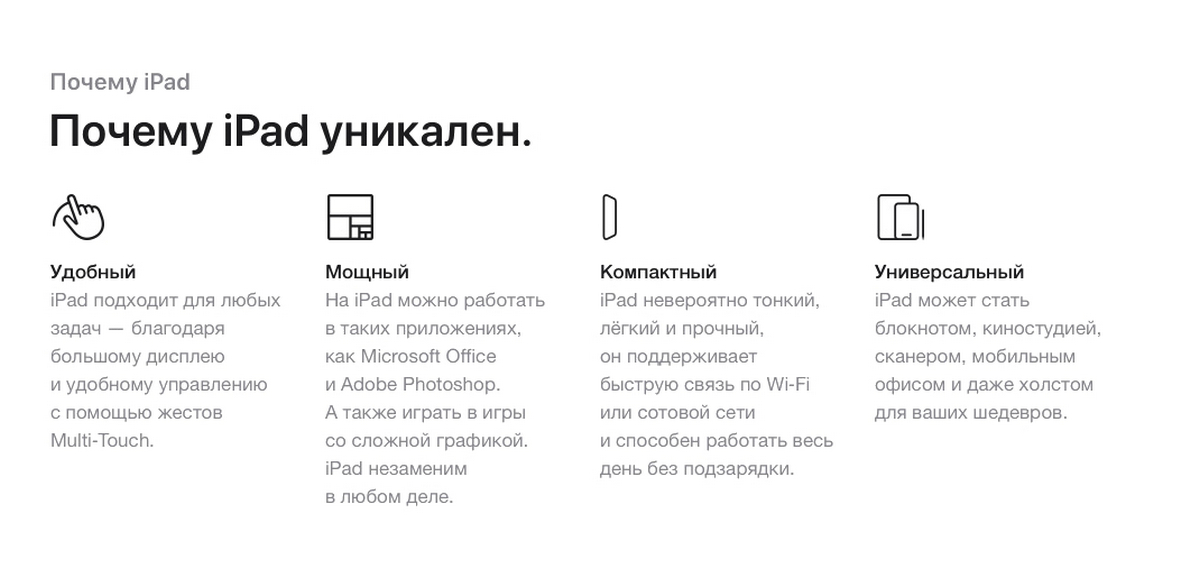 Почему iPad

Почему iPad уникален.

Удобный
iPad подходит для любых задач — благодаря большому дисплею и удобному управлению с помощью жестов Multi-Touch.

Мощный
На iPad можно работать в таких приложениях, как Microsoft Office и Adobe Photoshop. А также играть в игры со сложной графикой. iPad незаменим в любом деле.

Компактный
iPad невероятно тонкий, лёгкий и прочный, он поддерживает быструю связь по Wi-Fi или сотовой сети и способен работать весь день без подзарядки.

Универсальный
iPad может стать блокнотом, киностудией, сканером, мобильным офисом и даже холстом для ваших шедевров.